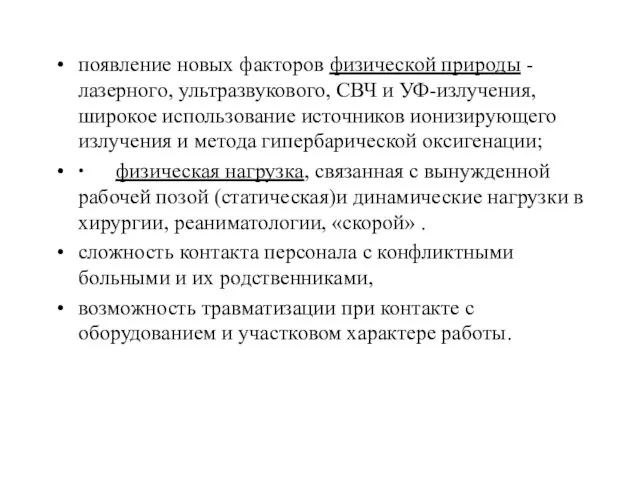 • появление новых факторов физической природы - лазерного, ультразвукового, СВЧ и УФ-излучения, широкое использование источников ионизирующего излучения и метода гипербарической оксигенации;

• · физическая нагрузка, связанная с вынужденной рабочей позой (статическая)и динамические нагрузки в хирургии, реаниматологии, «скорой» .

• сложность контакта персонала с конфликтными больными и их родственниками,

• возможность травматизации при контакте с оборудованием и участковом характере работы.